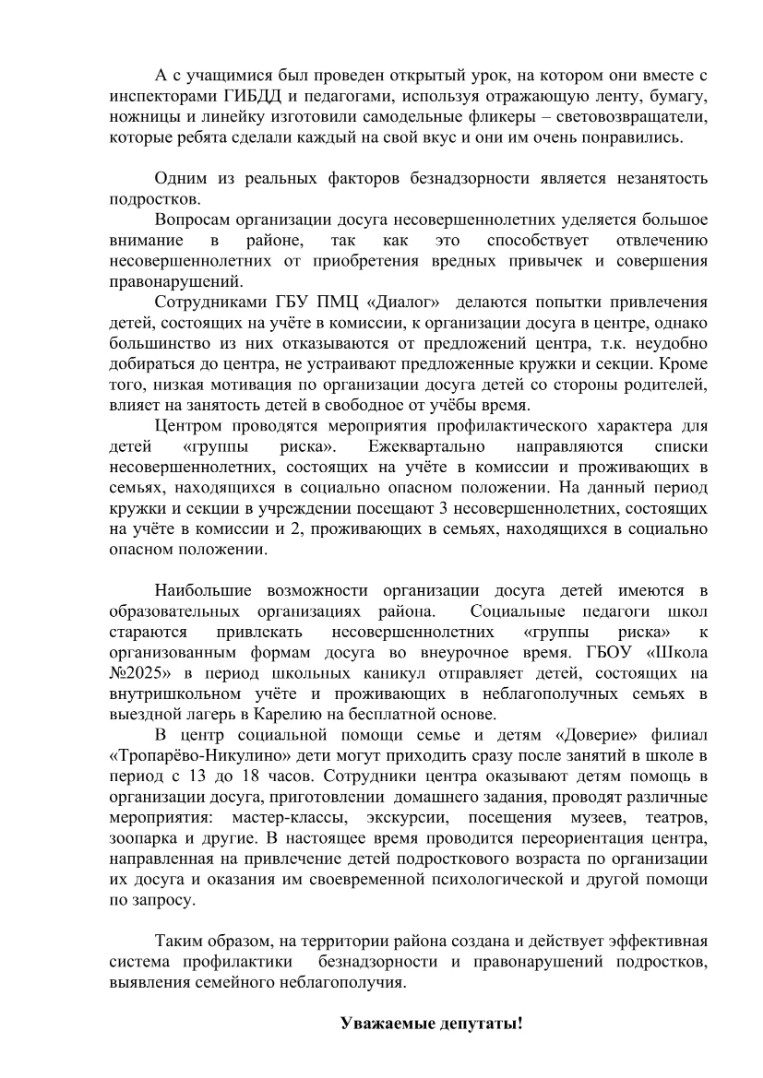 А с учащимися был проведен открытый урок, на котором они вместе с инспекторами ГИБДД и педагогами, используя отражающую ленту, бумагу, ножницы и линейку изготовили самодельные фликеры – световозвращатели, которые ребята сделали каждый на свой вкус и они им очень понравились.

Одним из реальных факторов безнадзорности является незанятость подростков.

Вопросам организации досуга несовершеннолетних уделяется большое внимание в районе, так как это способствует отвлечению несовершеннолетних от приобретения вредных привычек и совершения правонарушений.

Сотрудниками ГБУ ПМЦ «Диалог» делаются попытки привлечения детей, состоящих на учёте в комиссии, к организации досуга в центре, однако большинство из них отказываются от предложений центра, т.к. неудобно добираться до центра, не устраивают предложенные кружки и секции. Кроме того, низкая мотивация по организации досуга детей со стороны родителей, влияет на занятость детей в свободное от учёбы время.

Центром проводятся мероприятия профилактического характера для детей «группы риска». Ежеквартально направляются списки несовершеннолетних, состоящих на учёте в комиссии и проживающих в семьях, находящихся в социально опасном положении. На данный период кружки и секции в учреждении посещают 3 несовершеннолетних, состоящих на учёте в комиссии и 2, проживающих в семьях, находящихся в социально опасном положении.

Наибольшие возможности организации досуга детей имеются в образовательных организациях района. Социальные педагоги школ стараются привлекать несовершеннолетних «группы риска» к организованным формам досуга во внеурочное время. ГБОУ «Школа №2025» в период школьных каникул отправляет детей, состоящих на внутришкольном учёте и проживающих в неблагополучных семьях в выездной лагерь в Карелию на бесплатной основе.

В центр социальной помощи семье и детям «Доверие» филиал «Тропарёво-Никулино» дети могут приходить сразу после занятий в школе в период с 13 до 18 часов. Сотрудники центра оказывают детям помощь в организации досуга, приготовлении домашнего задания, проводят различные мероприятия: мастер-классы, экскурсии, посещения музеев, театров, зоопарка и другие. В настоящее время проводится переориентация центра, направленная на привлечение детей подросткового возраста по организации их досуга и оказания им своевременной психологической и другой помощи по запросу.

Таким образом, на территории района создана и действует эффективная система профилактики безнадзорности и правонарушений подростков, выявления семейного неблагополучия.

Уважаемые депутаты!